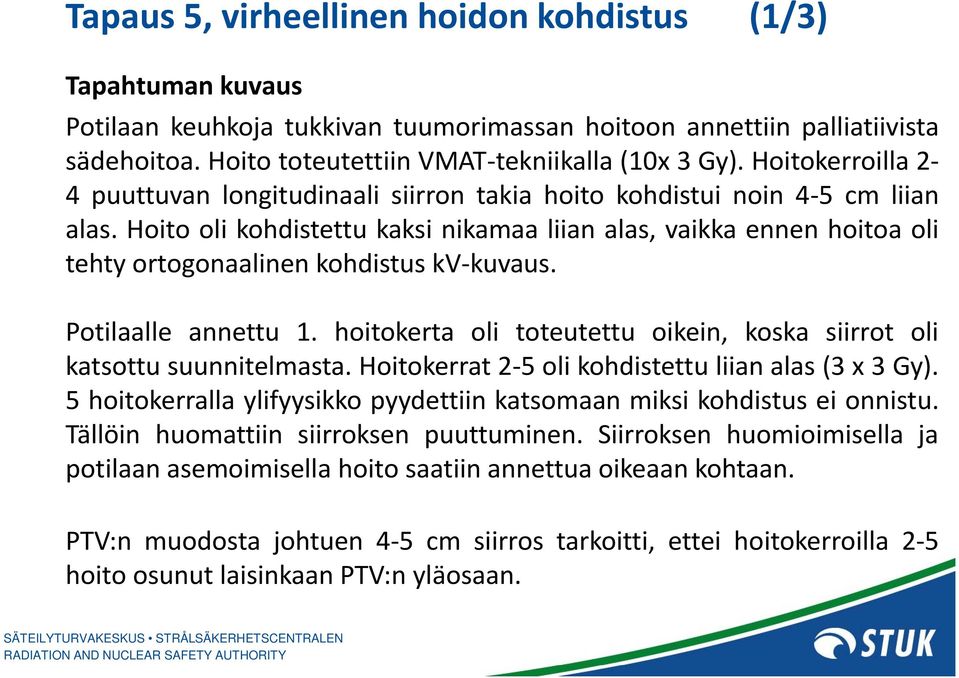 Tapaus 5, virheellinen hoidon kohdistus (1/3)

Tapahtuman kuvaus

Potilaan keuhkoja tukkivan tuumorimassan hoitoon annettiin palliatiivista sädehoitoa. Hoito toteutettiin VMAT-tekniikalla (10x 3 Gy). Hoitokerroilla 2-4 puuttuvan longitudinaali siirron takia hoito kohdistui noin 4-5 cm liian alas. Hoito oli kohdistettu kaksi nikamaa liian alas, vaikka ennen hoitoa oli tehty ortogonaalinen kohdistus kV-kuvaus.

Potilaalle annettu 1. hoitokerta oli toteutettu oikein, koska siirrot oli katsottu suunnitelmasta. Hoitokerrat 2-5 oli kohdistettu liian alas (3 x 3 Gy). 5 hoitokerralla ylifyysikko pyydettiin katsomaan miksi kohdistus ei onnistu. Tällöin huomattiin siirroksen puuttuminen. Siirroksen huomioimisella ja potilaan asemoimisella hoito saatiin annettua oikeaan kohtaan.

PTV:n muodosta johtuen 4-5 cm siirros tarkoitti, ettei hoitokerroilla 2-5 hoito osunut laisinkaan PTV:n yläosaan.

SÄTEILYTURVAKESKUS • STRÅLSÄKERHETSCENTRALEN
RADIATION AND NUCLEAR SAFETY AUTHORITY

STUK